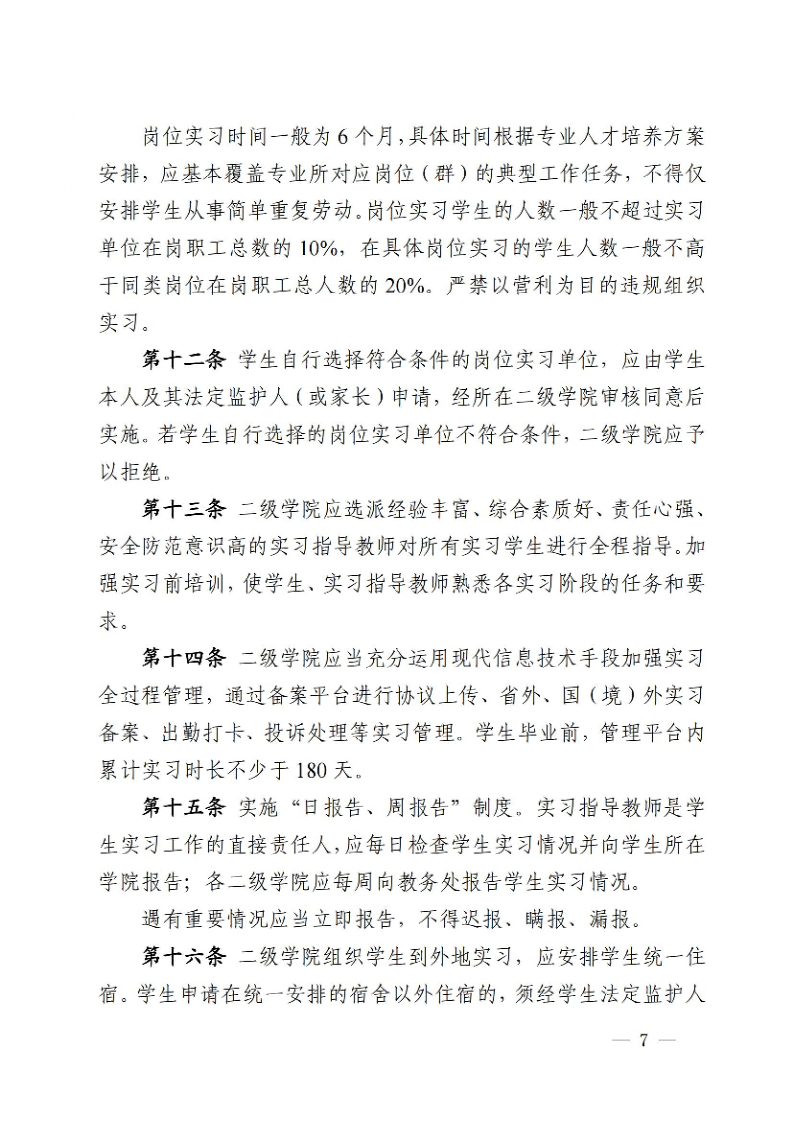 岗位实习时间一般为6个月,具体时间根据专业人才培养方案安排，应基本覆盖专业所对应岗位（群）的典型工作任务，不得仅安排学生从事简单重复劳动。岗位实习学生的人数一般不超过实习单位在岗职工总数的10%，在具体岗位实习的学生人数一般不高于同类岗位在岗职工总人数的20%。严禁以营利为目的违规组织实习。

第十二条 学生自行选择符合条件的岗位实习单位，应由学生本人及其法定监护人（或家长）申请，经所在二级学院审核同意后实施。若学生自行选择的岗位实习单位不符合条件，二级学院应予以拒绝。

第十三条 二级学院应选派经验丰富、综合素质好、责任心强、安全防范意识高的实习指导教师对所有实习学生进行全程指导。加强实习前培训，使学生、实习指导教师熟悉各实习阶段的任务和要求。

第十四条 二级学院应当充分运用现代信息技术手段加强实习全过程管理，通过备案平台进行协议上传、省外、国（境）外实习备案、出勤打卡、投诉处理等实习管理。学生毕业前，管理平台内累计实习时长不少于180天。

第十五条 实施“日报告、周报告”制度。实习指导教师是学生实习工作的直接责任人，应每日检查学生实习情况并向学生所在学院报告；各二级学院应每周向教务处报告学生实习情况。

遇有重要情况应当立即报告，不得迟报、瞒报、漏报。

第十六条 二级学院组织学生到外地实习，应安排学生统一住宿。学生申请在统一安排的宿舍以外住宿的，须经学生法定监护人

— 7 —